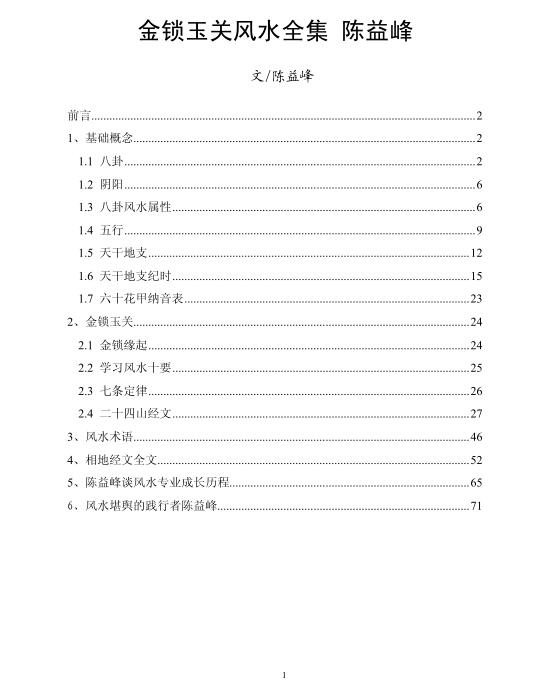 金锁玉关风水全集 陈益峰

文/陈益峰

前言......2
1、基础概念......2
1.1 八卦......2
1.2 阴阳......6
1.3 八卦风水属性......6
1.4 五行......9
1.5 天干地支......12
1.6 天干地支纪时......15
1.7 六十花甲纳音表......23
2、金锁玉关......24
2.1 金锁缘起......24
2.2 学习风水十要......25
2.3 七条定律......26
2.4 二十四山经文......27
3、风水术语......46
4、相地经文全文......52
5、陈益峰谈风水专业成长历程......65
6、风水堪舆的践行者陈益峰......71

1